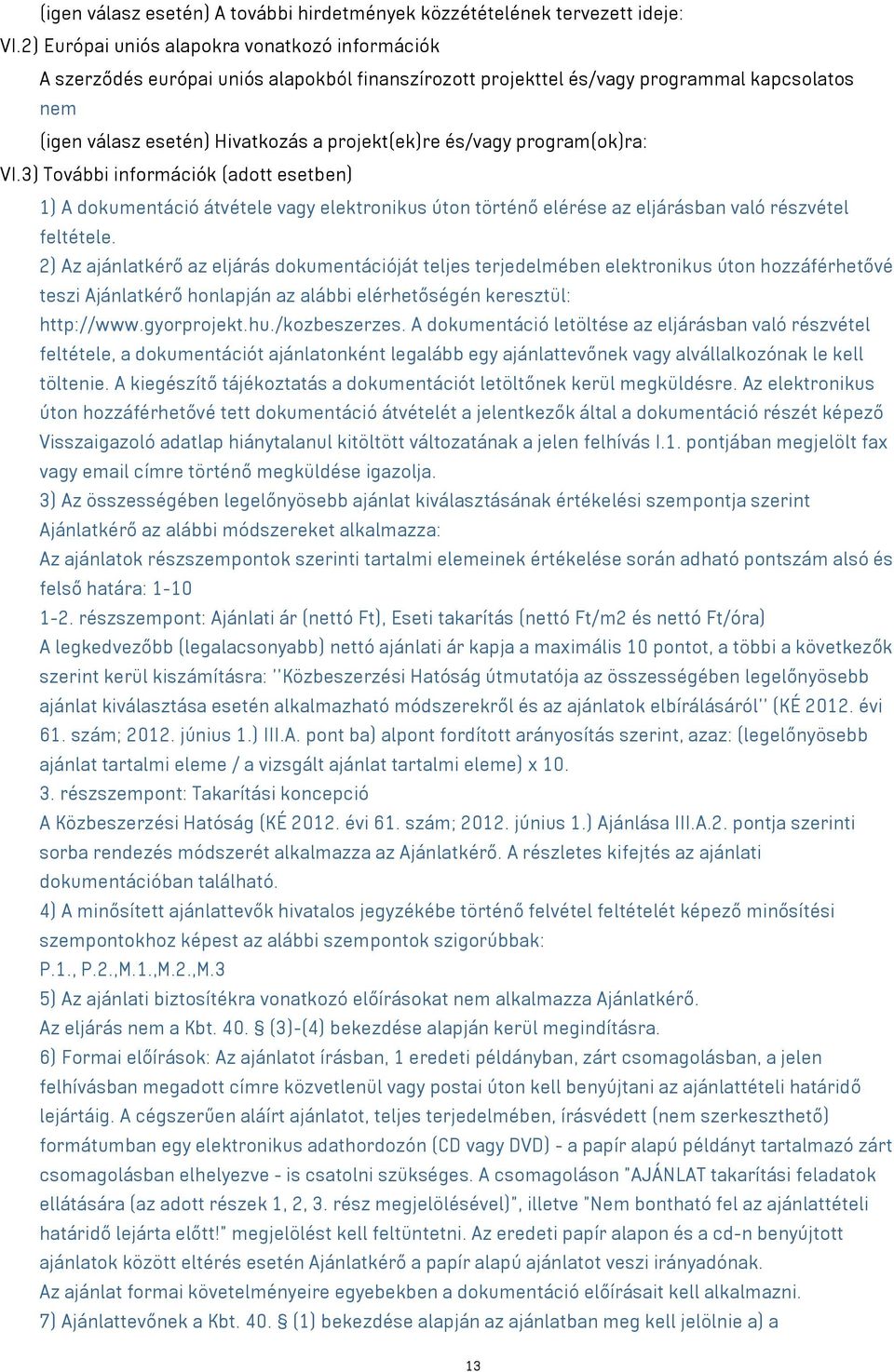 (igen válasz esetén) A további hirdetmények közzétételének tervezett ideje:

VI.2) Európai uniós alapokra vonatkozó információk

A szerződés európai uniós alapokból finanszírozott projekttel és/vagy programmal kapcsolatos

nem

(igen válasz esetén) Hivatkozás a projekt(ek)re és/vagy program(ok)ra:

VI.3) További információk (adott esetben)

1) A dokumentáció átvétele vagy elektronikus úton történő elérése az eljárásban való részvétel feltétele.

2) Az ajánlatkérő az eljárás dokumentációját teljes terjedelmében elektronikus úton hozzáférhetővé teszi Ajánlatkérő honlapján az alábbi elérhetőségén keresztül: http://www.gyorprojekt.hu./kozbeszerzes. A dokumentáció letöltése az eljárásban való részvétel feltétele, a dokumentációt ajánlatonként legalább egy ajánlattevőnek vagy alvállalkozónak le kell töltenie. A kiegészítő tájékoztatás a dokumentációt letöltőnek kerül megküldésre. Az elektronikus úton hozzáférhetővé tett dokumentáció átvételét a jelentkezők által a dokumentáció részét képező Visszaigazoló adatlap hiánytalanul kitöltött változatának a jelen felhívás I.1. pontjában megjelölt fax vagy email címre történő megküldése igazolja.

3) Az összességében legelőnyösebb ajánlat kiválasztásának értékelési szempontja szerint Ajánlatkérő az alábbi módszereket alkalmazza:

Az ajánlatok részszempontok szerinti tartalmi elemeinek értékelése során adható pontszám alsó és felső határa: 1-10

1-2. részszempont: Ajánlati ár (nettó Ft), Eseti takarítás (nettó Ft/m2 és nettó Ft/óra)

A legkedvezőbb (legalacsonyabb) nettó ajánlati ár kapja a maximális 10 pontot, a többi a következők szerint kerül kiszámításra: ''Közbeszerzési Hatóság útmutatója az összességében legelőnyösebb ajánlat kiválasztása esetén alkalmazható módszerekről és az ajánlatok elbírálásáról'' (KÉ 2012. évi 61. szám; 2012. június 1.) III.A. pont ba) alpont fordított arányosítás szerint, azaz: (legelőnyösebb ajánlat tartalmi eleme / a vizsgált ajánlat tartalmi eleme) x 10.

3. részszempont: Takarítási koncepció

A Közbeszerzési Hatóság (KÉ 2012. évi 61. szám; 2012. június 1.) Ajánlása III.A.2. pontja szerinti sorba rendezés módszerét alkalmazza az Ajánlatkérő. A részletes kifejtés az ajánlati dokumentációban található.

4) A minősített ajánlattevők hivatalos jegyzékébe történő felvétel feltételét képező minősítési szempontokhoz képest az alábbi szempontok szigorúbbak:

P.1., P.2.,M.1.,M.2.,M.3

5) Az ajánlati biztosítékra vonatkozó előírásokat nem alkalmazza Ajánlatkérő.

Az eljárás nem a Kbt. 40. § (3)-(4) bekezdése alapján kerül megindításra.

6) Formai előírások: Az ajánlatot írásban, 1 eredeti példányban, zárt csomagolásban, a jelen felhívásban megadott címre közvetlenül vagy postai úton kell benyújtani az ajánlattételi határidő lejártáig. A cégszerűen aláírt ajánlatot, teljes terjedelmében, írásvédett (nem szerkeszthető) formátumban egy elektronikus adathordozón (CD vagy DVD) - a papír alapú példányt tartalmazó zárt csomagolásban elhelyezve - is csatolni szükséges. A csomagoláson "AJÁNLAT takarítási feladatok ellátására (az adott részek 1, 2, 3. rész megjelölésével)", illetve "Nem bontható fel az ajánlattételi határidő lejárta előtt!" megjelölést kell feltüntetni. Az eredeti papír alapon és a cd-n benyújtott ajánlatok között eltérés esetén Ajánlatkérő a papír alapú ajánlatot veszi irányadónak.

Az ajánlat formai követelményeire egyebekben a dokumentáció előírásait kell alkalmazni.

7) Ajánlattevőnek a Kbt. 40. § (1) bekezdése alapján az ajánlatban meg kell jelölnie a) a

13